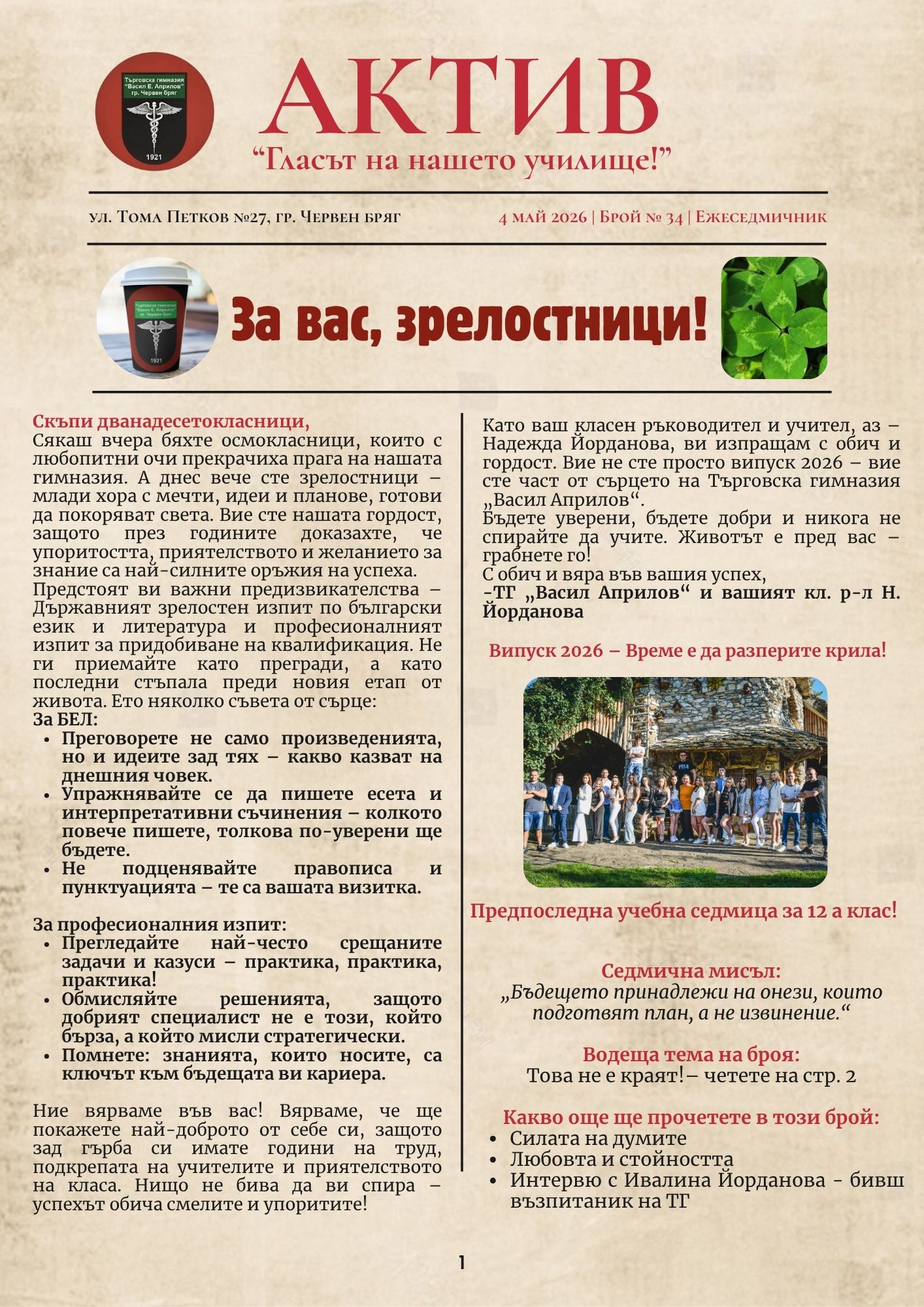 Търговска гимназия "Васил Е. Априлов" гр. Червен бряг
1921

АКТИВ
"Гласът на нашето училище!"

ул. Тома Петков №27, гр. Червен бряг

4 май 2026 | Брой № 34 | Ежеседмичник

За вас, зрелостници!

Скъпи дванадесетокласници,
Сякаш вчера бяхте осмокласници, които с любопитни очи прекрачиха прага на нашата гимназия. А днес вече сте зрелостници – млади хора с мечти, идеи и планове, готови да покоряват света. Вие сте нашата гордост, защото през годините доказахте, че упоритостта, приятелството и желанието за знание са най-силните оръжия на успеха.
Предстоят ви важни предизвикателства – Държавният зрелостен изпит по български език и литература и професионалният изпит за придобиване на квалификация. Не ги приемайте като прегради, а като последни стъпала преди новия етап от живота. Ето няколко съвета от сърце:
За БЕЛ:
• Преговорете не само произведенията, но и идеите зад тях – какво казват на днешния човек.
• Упражнявайте се да пишете есета и интерпретативни съчинения – колкото повече пишете, толкова по-уверени ще бъдете.
• Не подценявайте правописа и пунктуацията – те са вашата визитка.

За професионалния изпит:
• Прегледайте най-често срещаните задачи и казуси – практика, практика, практика!
• Обмисляйте решенията, защото добрият специалист не е този, който бърза, а който мисли стратегически.
• Помнете: знанията, които носите, са ключът към бъдещата ви кариера.

Ние вярваме във вас! Вярваме, че ще покажете най-доброто от себе си, защото зад гърба си имате години на труд, подкрепата на учителите и приятелството на класа. Нищо не бива да ви спира – успехът обича смелите и упоритите!

Като ваш класен ръководител и учител, аз – Надежда Йорданова, ви изпращам с обич и гордост. Вие не сте просто випуск 2026 – вие сте част от сърцето на Търговска гимназия „Васил Априлов“.
Бъдете уверени, бъдете добри и никога не спирайте да учите. Животът е пред вас – грабнете го!
С обич и вяра във вашия успех,
-ТГ „Васил Априлов“ и вашият кл. р-л Н. Йорданова

Випуск 2026 – Време е да разперите крила!

Предпоследна учебна седмица за 12 а клас!

Седмична мисъл:
„Бъдещето принадлежи на онези, които подготвят план, а не извинение.“

Водеща тема на броя:
Това не е краят! – четете на стр. 2

Какво още ще прочетете в този брой:
• Силата на думите
• Любовта и стойността
• Интервю с Ивалина Йорданова - бивш възпитаник на ТГ

1